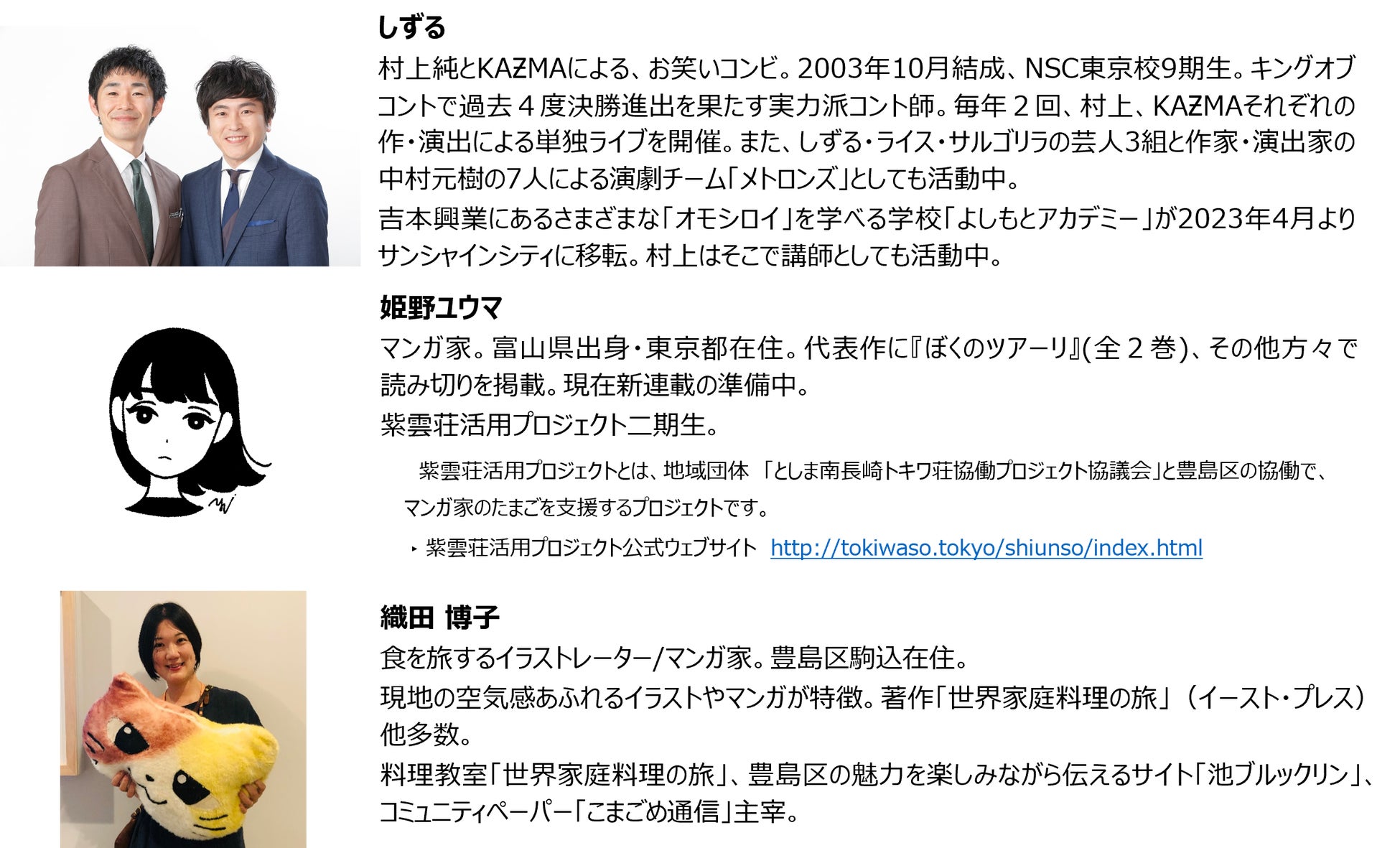 しずる

村上純とKAƵMAによる、お笑いコンビ。2003年10月結成、NSC東京校9期生。キングオブコントで過去4度決勝進出を果たす実力派コント師。毎年2回、村上、KAƵMAそれぞれの作・演出による単独ライブを開催。また、しずる・ライス・サルゴリラの芸人3組と作家・演出家の中村元樹の7人による演劇チーム「メトロンズ」としても活動中。

吉本興業にあるさまざまな「オモシロイ」を学べる学校「よしもとアカデミー」が2023年4月よりサンシャインシティに移転。村上はそこで講師としても活動中。

姫野ユウマ

マンガ家。富山県出身・東京都在住。代表作に『ぼくのツアーリ』(全2巻)、その他方々で読み切りを掲載。現在新連載の準備中。

紫雲荘活用プロジェクト二期生。

紫雲荘活用プロジェクトとは、地域団体 「としま南長崎トキワ荘協働プロジェクト協議会」と豊島区の協働で、マンガ家のたまごを支援するプロジェクトです。

‣ 紫雲荘活用プロジェクト公式ウェブサイト http://tokiwaso.tokyo/shiunso/index.html

織田 博子

食を旅するイラストレーター/マンガ家。豊島区駒込在住。

現地の空気感あふれるイラストやマンガが特徴。著作「世界家庭料理の旅」(イースト・プレス)他多数。

料理教室「世界家庭料理の旅」、豊島区の魅力を楽しみながら伝えるサイト「池ブルックリン」、コミュニティペーパー「こまごめ通信」主宰。